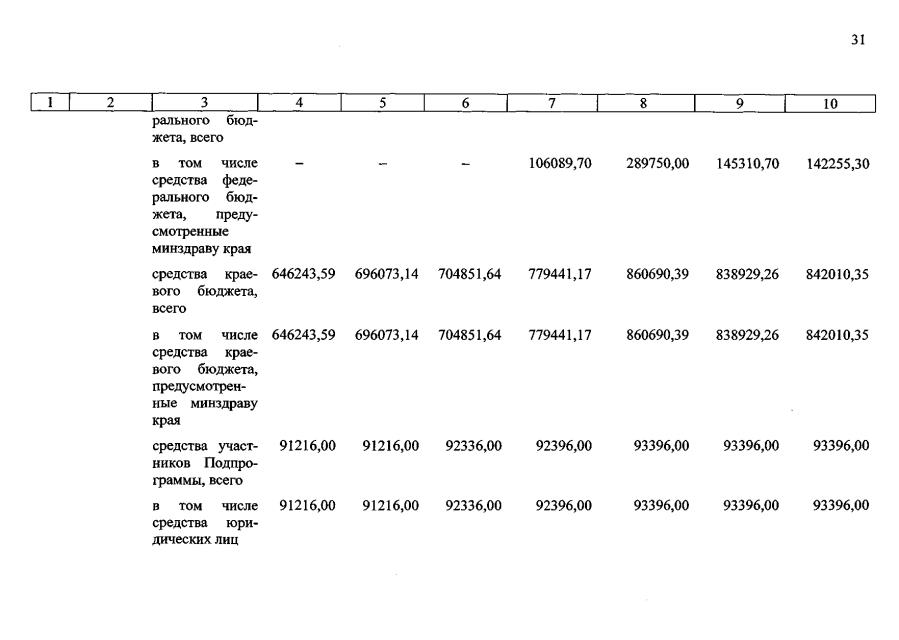 31

| 1 | 2 | 3 | 4 | 5 | 6 | 7 | 8 | 9 | 10 |
|---|---|---|---|---|---|---|---|---|---|
| | | рального бюджета, всего | | | | | | | |
| | | в том числе средства федерального бюджета, предусмотренные минздраву края | – | – | – | 106089,70 | 289750,00 | 145310,70 | 142255,30 |
| | | средства краевого бюджета, всего | 646243,59 | 696073,14 | 704851,64 | 779441,17 | 860690,39 | 838929,26 | 842010,35 |
| | | в том числе средства краевого бюджета, предусмотренные минздраву края | 646243,59 | 696073,14 | 704851,64 | 779441,17 | 860690,39 | 838929,26 | 842010,35 |
| | | средства участников Подпрограммы, всего | 91216,00 | 91216,00 | 92336,00 | 92396,00 | 93396,00 | 93396,00 | 93396,00 |
| | | в том числе средства юридических лиц | 91216,00 | 91216,00 | 92336,00 | 92396,00 | 93396,00 | 93396,00 | 93396,00 |